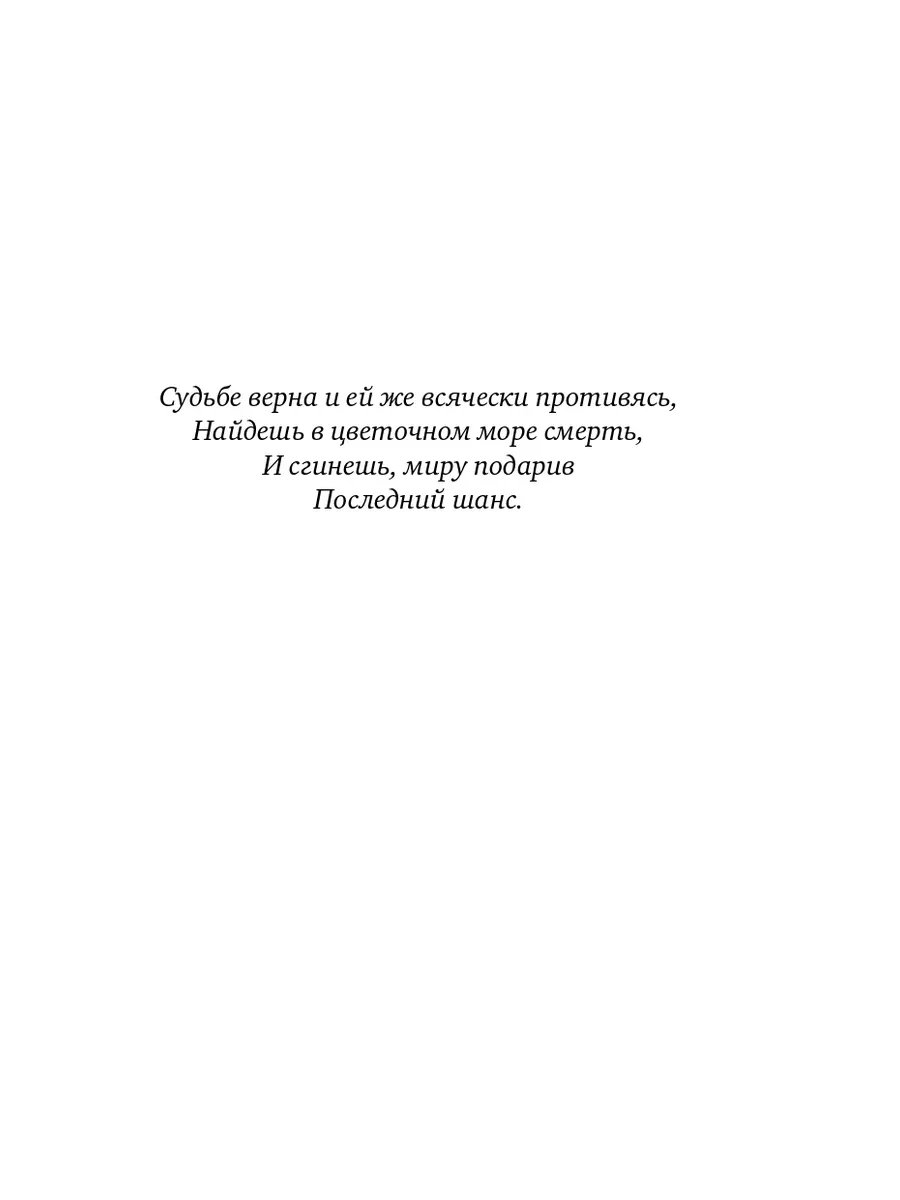 Судьбе верна и ей же всячески противясь,
Найдешь в цветочном море смерть,
И сгинешь, миру подарив
Последний шанс.